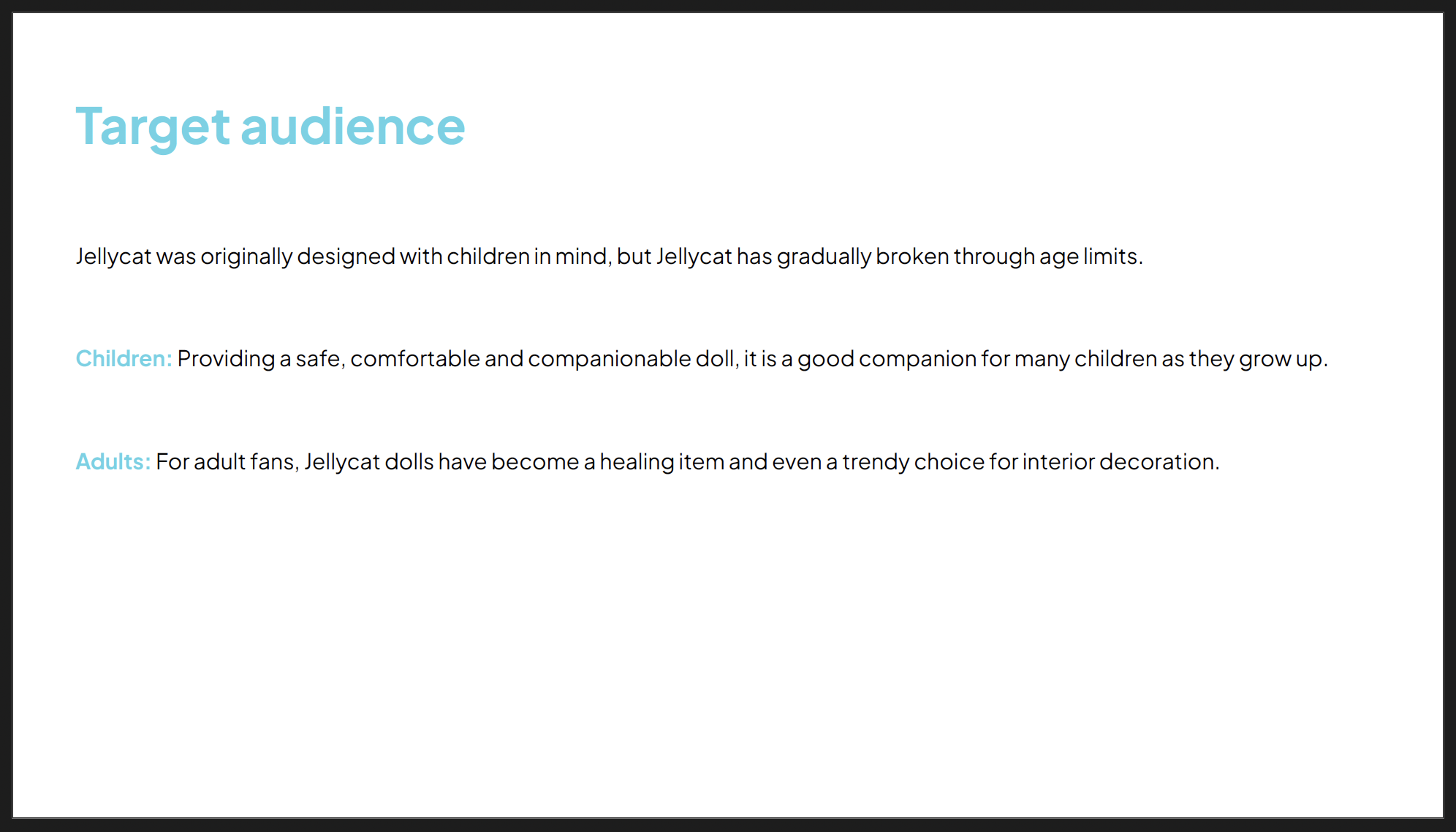 Target audience

Jellycat was originally designed with children in mind, but Jellycat has gradually broken through age limits.

Children: Providing a safe, comfortable and companionable doll, it is a good companion for many children as they grow up.

Adults: For adult fans, Jellycat dolls have become a healing item and even a trendy choice for interior decoration.